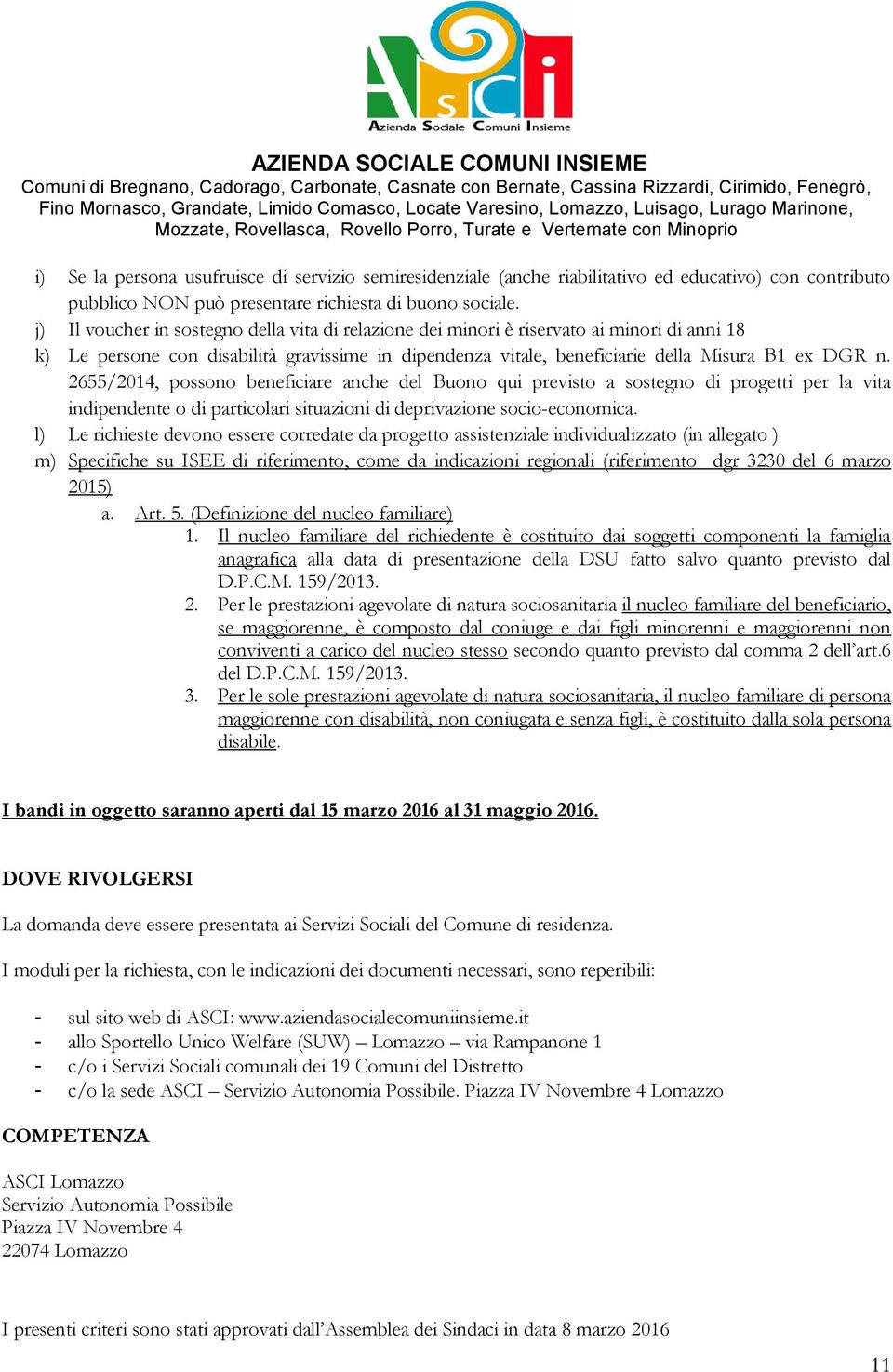 ASCI
Azienda Sociale Comuni Insieme

AZIENDA SOCIALE COMUNI INSIEME
Comuni di Bregnano, Cadorago, Carbonate, Casnate con Bernate, Cassina Rizzardi, Cirimido, Fenegrò, Fino Mornasco, Grandate, Limido Comasco, Locate Varesino, Lomazzo, Luisago, Lurago Marinone, Mozzate, Rovellasca, Rovello Porro, Turate e Vertemate con Minoprio

i) Se la persona usufruisce di servizio semiresidenziale (anche riabilitativo ed educativo) con contributo pubblico NON può presentare richiesta di buono sociale.
j) Il voucher in sostegno della vita di relazione dei minori è riservato ai minori di anni 18
k) Le persone con disabilità gravissime in dipendenza vitale, beneficiarie della Misura B1 ex DGR n. 2655/2014, possono beneficiare anche del Buono qui previsto a sostegno di progetti per la vita indipendente o di particolari situazioni di deprivazione socio-economica.
l) Le richieste devono essere corredate da progetto assistenziale individualizzato (in allegato )
m) Specifiche su ISEE di riferimento, come da indicazioni regionali (riferimento dgr 3230 del 6 marzo 2015)
a. Art. 5. (Definizione del nucleo familiare)
1. Il nucleo familiare del richiedente è costituito dai soggetti componenti la famiglia anagrafica alla data di presentazione della DSU fatto salvo quanto previsto dal D.P.C.M. 159/2013.
2. Per le prestazioni agevolate di natura sociosanitaria il nucleo familiare del beneficiario, se maggiorenne, è composto dal coniuge e dai figli minorenni e maggiorenni non conviventi a carico del nucleo stesso secondo quanto previsto dal comma 2 dell'art.6 del D.P.C.M. 159/2013.
3. Per le sole prestazioni agevolate di natura sociosanitaria, il nucleo familiare di persona maggiorenne con disabilità, non coniugata e senza figli, è costituito dalla sola persona disabile.

I bandi in oggetto saranno aperti dal 15 marzo 2016 al 31 maggio 2016.

DOVE RIVOLGERSI

La domanda deve essere presentata ai Servizi Sociali del Comune di residenza.

I moduli per la richiesta, con le indicazioni dei documenti necessari, sono reperibili:

- sul sito web di ASCI: www.aziendasocialecomuniinsieme.it
- allo Sportello Unico Welfare (SUW) – Lomazzo – via Rampanone 1
- c/o i Servizi Sociali comunali dei 19 Comuni del Distretto
- c/o la sede ASCI – Servizio Autonomia Possibile. Piazza IV Novembre 4 Lomazzo

COMPETENZA

ASCI Lomazzo
Servizio Autonomia Possibile
Piazza IV Novembre 4
22074 Lomazzo

I presenti criteri sono stati approvati dall'Assemblea dei Sindaci in data 8 marzo 2016

11